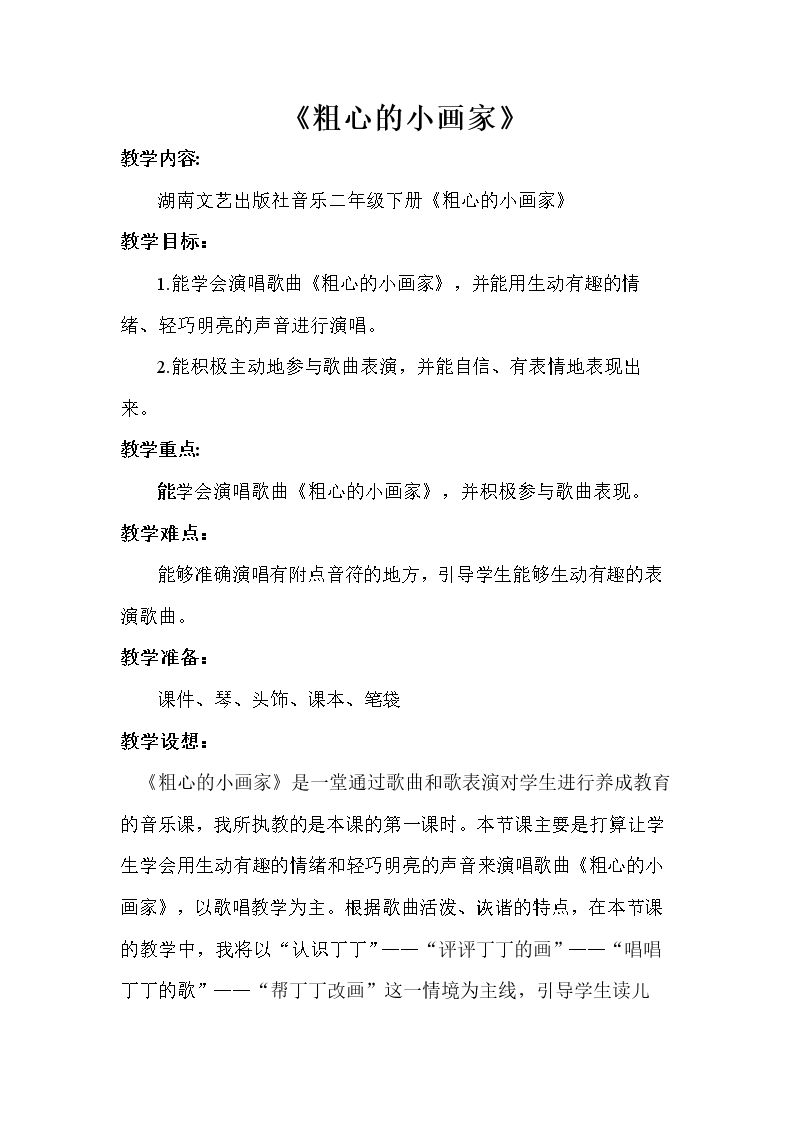 《粗心的小画家》

教学内容:

湖南文艺出版社音乐二年级下册《粗心的小画家》

教学目标：

1.能学会演唱歌曲《粗心的小画家》，并能用生动有趣的情绪、轻巧明亮的声音进行演唱。

2.能积极主动地参与歌曲表演，并能自信、有表情地表现出来。

教学重点:

能学会演唱歌曲《粗心的小画家》，并积极参与歌曲表现。

教学难点：

能够准确演唱有附点音符的地方，引导学生能够生动有趣的表演歌曲。

教学准备：

课件、琴、头饰、课本、笔袋

教学设想：

《粗心的小画家》是一堂通过歌曲和歌表演对学生进行养成教育的音乐课，我所执教的是本课的第一课时。本节课主要是打算让学生学会用生动有趣的情绪和轻巧明亮的声音来演唱歌曲《粗心的小画家》，以歌唱教学为主。根据歌曲活泼、诙谐的特点，在本节课的教学中，我将以“认识丁丁”——“评评丁丁的画”——“唱唱丁丁的歌”——“帮丁丁改画”这一情境为主线，引导学生读儿